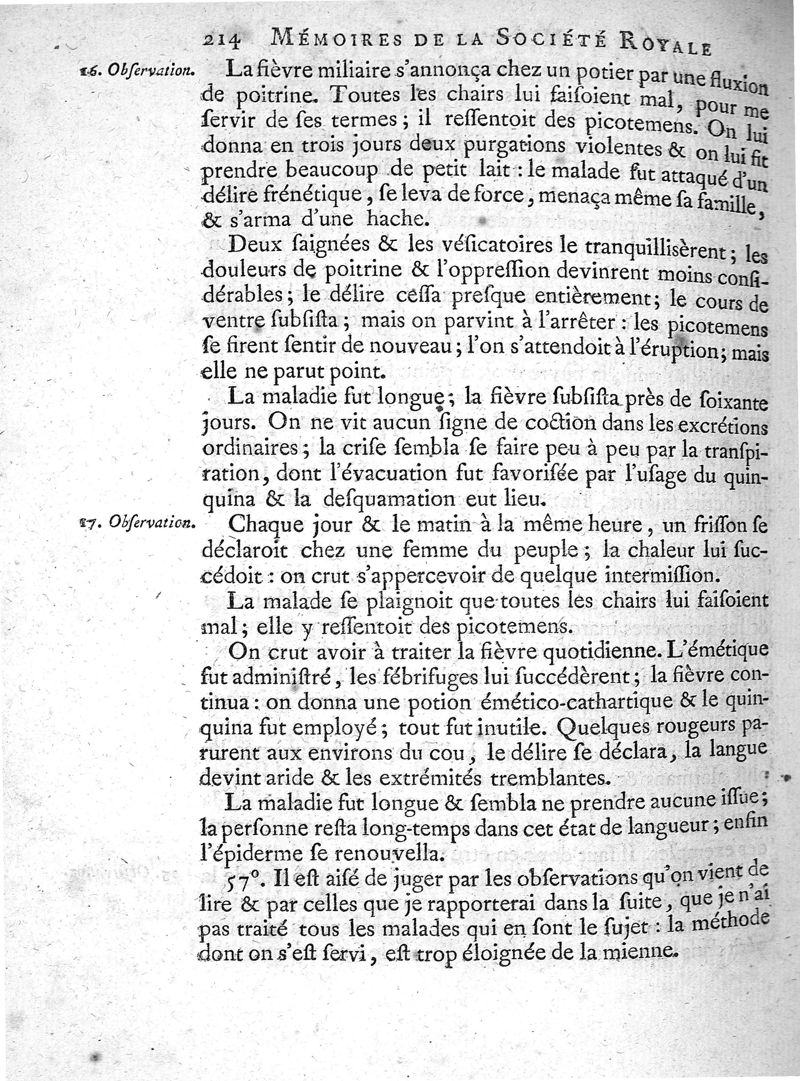 214 MÉMOIRES DE LA SOCIÉTÉ ROYALE

16. Obſervation. La fièvre miliaire s'annonça chez un potier par une fluxion de poitrine. Toutes les chairs lui faiſoient mal, pour me ſervir de ſes termes; il reſſentoit des picotemens. On lui donna en trois jours deux purgations violentes & on lui fit prendre beaucoup de petit lait : le malade fut attaqué d'un délire frénétique, ſe leva de force, menaça même ſa famille, & s'arma d'une hache.

Deux ſaignées & les véſicatoires le tranquillisèrent; les douleurs de poitrine & l'oppreſſion devinrent moins conſidérables; le délire ceſſa preſque entièrement; le cours de ventre ſubſiſta; mais on parvint à l'arrêter : les picotemens ſe firent ſentir de nouveau; l'on s'attendoit à l'éruption; mais elle ne parut point.

La maladie fut longue; la fièvre ſubſiſta près de ſoixante jours. On ne vit aucun ſigne de coction dans les excrétions ordinaires; la criſe ſembla ſe faire peu à peu par la tranſpiration, dont l'évacuation fut favoriſée par l'uſage du quinquina & la deſquamation eut lieu.

17. Obſervation. Chaque jour & le matin à la même heure, un friſſon ſe déclaroit chez une femme du peuple; la chaleur lui ſuccédoit : on crut s'appercevoir de quelque intermiſſion.

La malade ſe plaignoit que toutes les chairs lui faiſoient mal; elle y reſſentoit des picotemens.

On crut avoir à traiter la fièvre quotidienne. L'émétique fut adminiſtré, les fébrifuges lui ſuccédèrent; la fièvre continua : on donna une potion émético-cathartique & le quinquina fut employé; tout fut inutile. Quelques rougeurs parurent aux environs du cou, le délire ſe déclara, la langue devint aride & les extrémités tremblantes.

La maladie fut longue & ſembla ne prendre aucune iſſue; la perſonne reſta long-temps dans cet état de langueur; enfin l'épiderme ſe renouvella.

57°. Il eſt aiſé de juger par les obſervations qu'on vient de lire & par celles que je rapporterai dans la ſuite, que je n'ai pas traité tous les malades qui en ſont le ſujet : la méthode dont on s'eſt ſervi, eſt trop éloignée de la mienne.